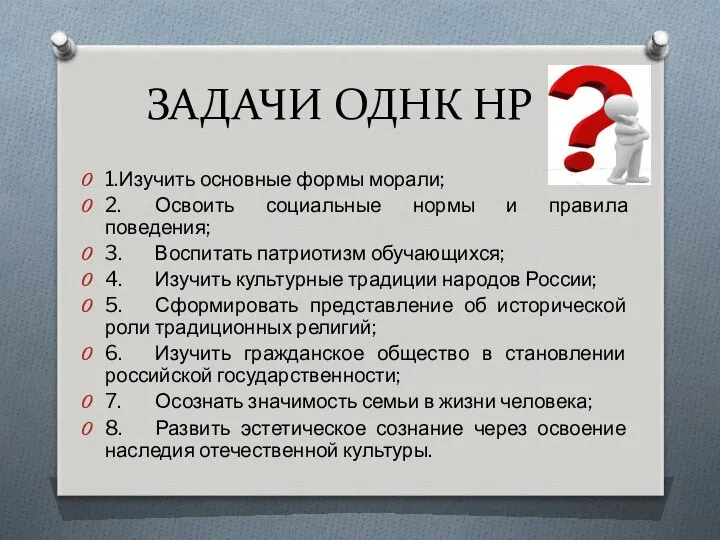 ЗАДАЧИ ОДНК НР

1.Изучить основные формы морали;
2. Освоить социальные нормы и правила поведения;
3. Воспитать патриотизм обучающихся;
4. Изучить культурные традиции народов России;
5. Сформировать представление об исторической роли традиционных религий;
6. Изучить гражданское общество в становлении российской государственности;
7. Осознать значимость семьи в жизни человека;
8. Развить эстетическое сознание через освоение наследия отечественной культуры.